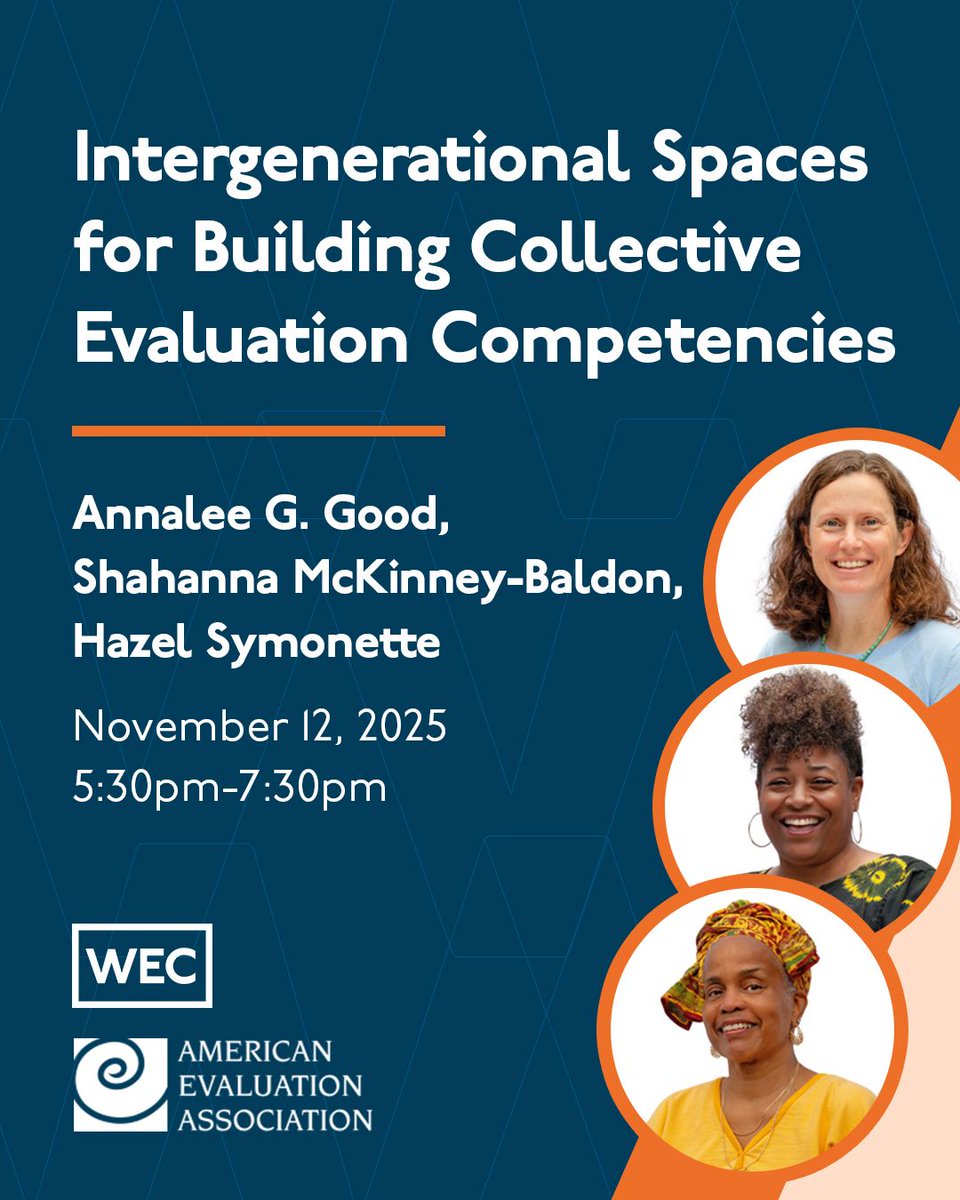 Intergenerational Spaces for Building Collective Evaluation Competencies

Annalee G. Good, Shahanna McKinney-Baldon, Hazel Symonette

November 12, 2025
5:30pm-7:30pm

WEC

AMERICAN EVALUATION ASSOCIATION